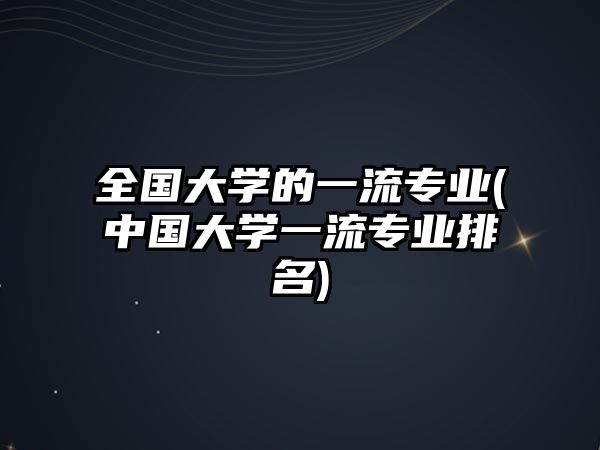 全国大学的一流专业(中国大学一流专业排名)